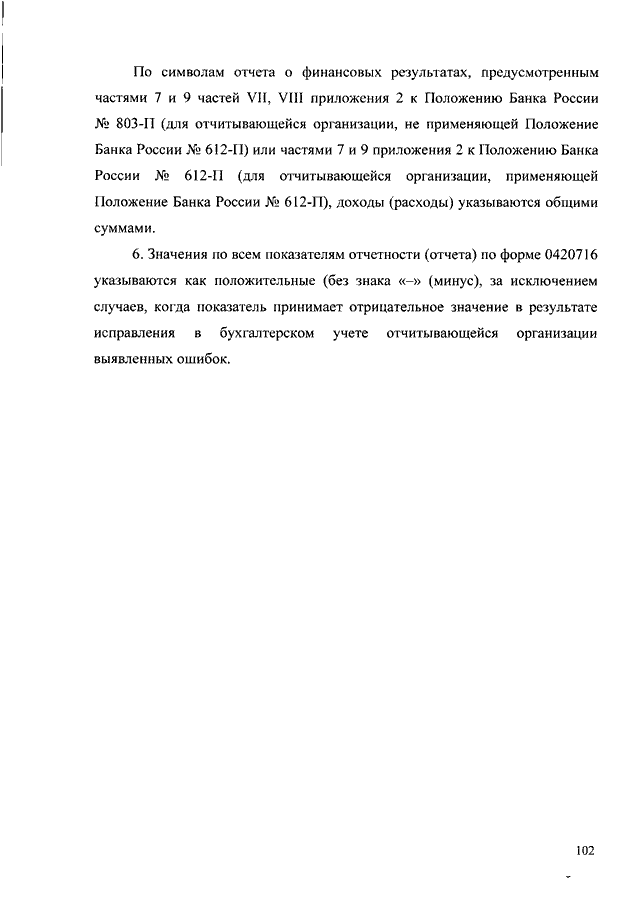 По символам отчета о финансовых результатах, предусмотренным частями 7 и 9 частей VII, VIII приложения 2 к Положению Банка России № 803-П (для отчитывающейся организации, не применяющей Положение Банка России № 612-П) или частями 7 и 9 приложения 2 к Положению Банка России № 612-П (для отчитывающейся организации, применяющей Положение Банка России № 612-П), доходы (расходы) указываются общими суммами.

6. Значения по всем показателям отчетности (отчета) по форме 0420716 указываются как положительные (без знака «–» (минус), за исключением случаев, когда показатель принимает отрицательное значение в результате исправления в бухгалтерском учете отчитывающейся организации выявленных ошибок.

102